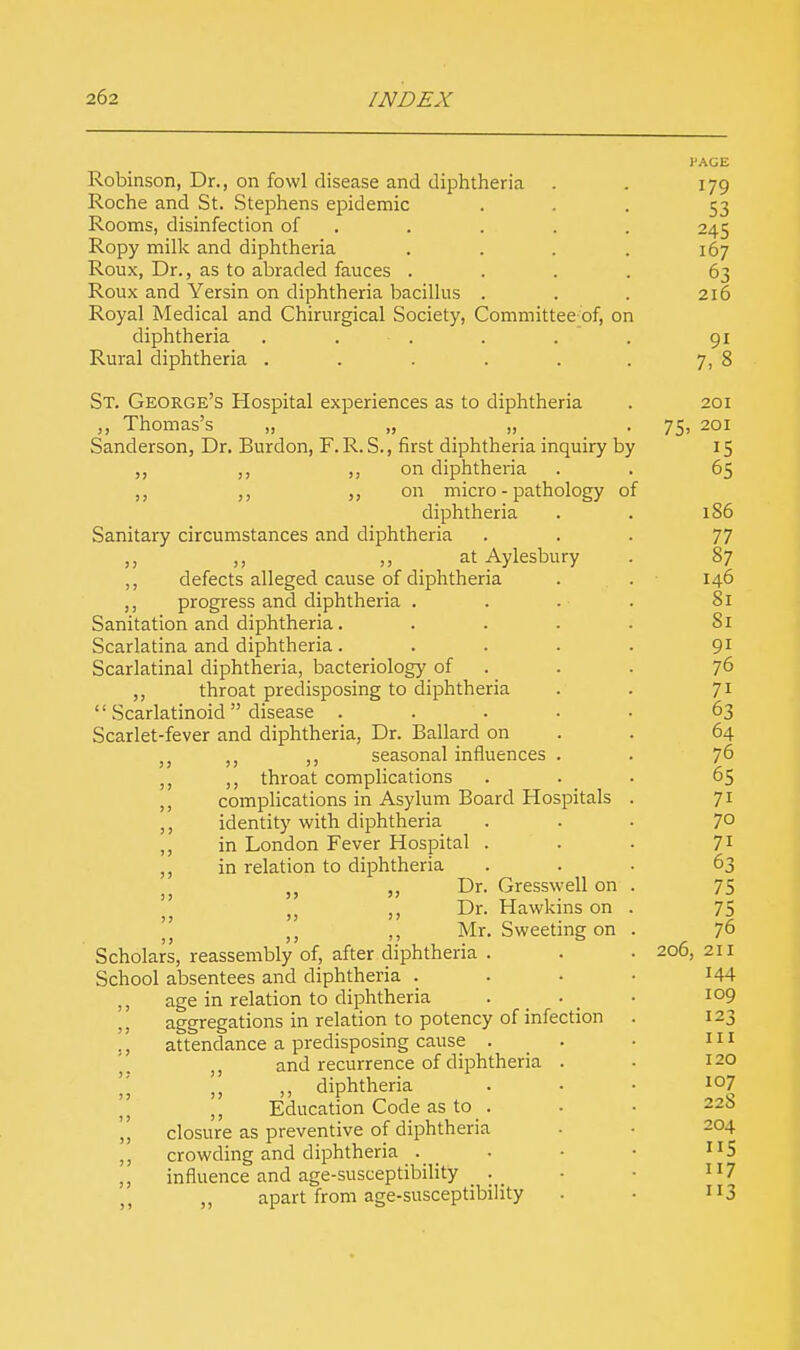 262 INDEX

PAGE

Robinson, Dr., on fowl disease and diphtheria . . 179
Roche and St. Stephens epidemic . . . 53
Rooms, disinfection of . . . . . 245
Ropy milk and diphtheria . . . . 167
Roux, Dr., as to abraded fauces . . . . 63
Roux and Yersin on diphtheria bacillus . . . 216
Royal Medical and Chirurgical Society, Committee of, on diphtheria . . . . . . 91
Rural diphtheria . . . . . . . 7, 8

St. George's Hospital experiences as to diphtheria . 201
,, Thomas's ,, ,, ,, . 75, 201
Sanderson, Dr. Burdon, F.R.S., first diphtheria inquiry by 15
,, ,, ,, on diphtheria . . 65
,, ,, ,, on micro-pathology of diphtheria . . 186
Sanitary circumstances and diphtheria . . . 77
,, ,, ,, at Aylesbury . 87
,, defects alleged cause of diphtheria . . 146
,, progress and diphtheria . . . . 81
Sanitation and diphtheria . . . . . 81
Scarlatina and diphtheria . . . . . 91
Scarlatinal diphtheria, bacteriology of . . . 76
,, throat predisposing to diphtheria . . 71
"Scarlatinoid" disease . . . . . 63
Scarlet-fever and diphtheria, Dr. Ballard on . . 64
,, ,, ,, seasonal influences . . 76
,, ,, throat complications . . . 65
,, complications in Asylum Board Hospitals . 71
,, identity with diphtheria . . . 70
,, in London Fever Hospital . . . 71
,, in relation to diphtheria . . . 63
,, ,, ,, Dr. Gresswell on . 75
,, ,, ,, Dr. Hawkins on . 75
,, ,, ,, Mr. Sweeting on . 76
Scholars, reassembly of, after diphtheria . . . 206, 211
School absentees and diphtheria . . . . 144
,, age in relation to diphtheria . . . 109
,, aggregations in relation to potency of infection . 123
,, attendance a predisposing cause . . . 111
,, ,, and recurrence of diphtheria . . 120
,, ,, ,, diphtheria . . . 107
,, ,, Education Code as to . . . 228
,, closure as preventive of diphtheria . . 204
,, crowding and diphtheria . . . . 115
,, influence and age-susceptibility . . . 117
,, ,, apart from age-susceptibility . . 113